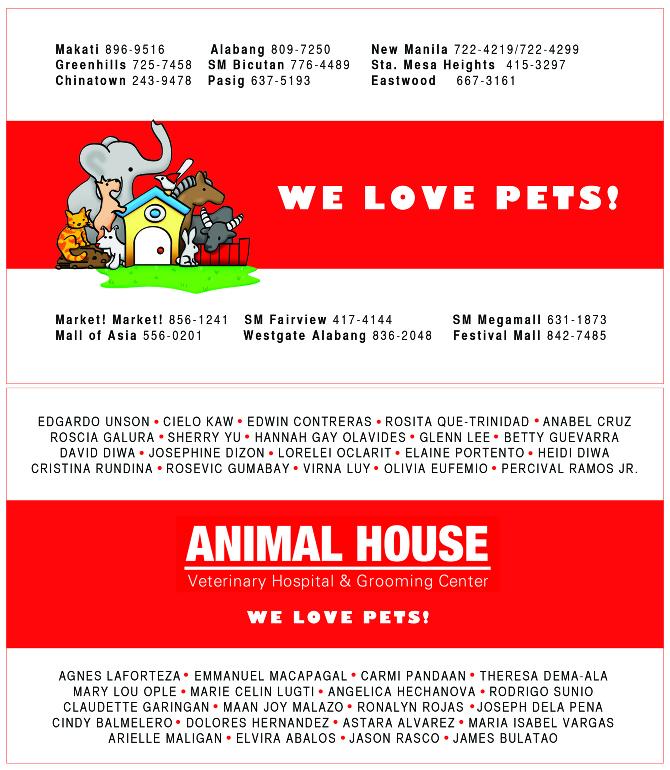 Makati 896-9516
Greenhills 725-7458
Chinatown 243-9478

Alabang 809-7250
SM Bicutan 776-4489
Pasig 637-5193

New Manila 722-4219/722-4299
Sta. Mesa Heights 415-3297
Eastwood 667-3161

WE LOVE PETS!

Market! Market! 856-1241
Mall of Asia 556-0201

SM Fairview 417-4144
Westgate Alabang 836-2048

SM Megamall 631-1873
Festival Mall 842-7485

EDGARDO UNSON • CIELO KAW • EDWIN CONTRERAS • ROSITA QUE-TRINIDAD • ANABEL CRUZ
ROSCIA GALURA • SHERRY YU • HANNAH GAY OLAVIDES • GLENN LEE • BETTY GUEVARRA
DAVID DIWA • JOSEPHINE DIZON • LORELEI OCLARIT • ELAINE PORTENTO • HEIDI DIWA
CRISTINA RUNDINA • ROSEVIC GUMABAY • VIRNA LUY • OLIVIA EUFEMIO • PERCIVAL RAMOS JR.

ANIMAL HOUSE
Veterinary Hospital & Grooming Center
WE LOVE PETS!

AGNES LAFORTEZA • EMMANUEL MACAPAGAL • CARMI PANDAAN • THERESA DEMA-ALA
MARY LOU OPLE • MARIE CELIN LUGTI • ANGELICA HECHANOVA • RODRIGO SUNIO
CLAUDETTE GARINGAN • MAAN JOY MALAZO • RONALYN ROJAS • JOSEPH DELA PENA
CINDY BALMELERO • DOLORES HERNANDEZ • ASTARA ALVAREZ • MARIA ISABEL VARGAS
ARIELLE MALIGAN • ELVIRA ABALOS • JASON RASCO • JAMES BULATAO